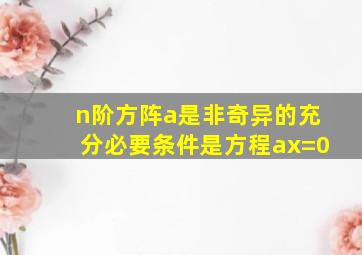 n阶方阵a是非奇异的充分必要条件是方程ax=0